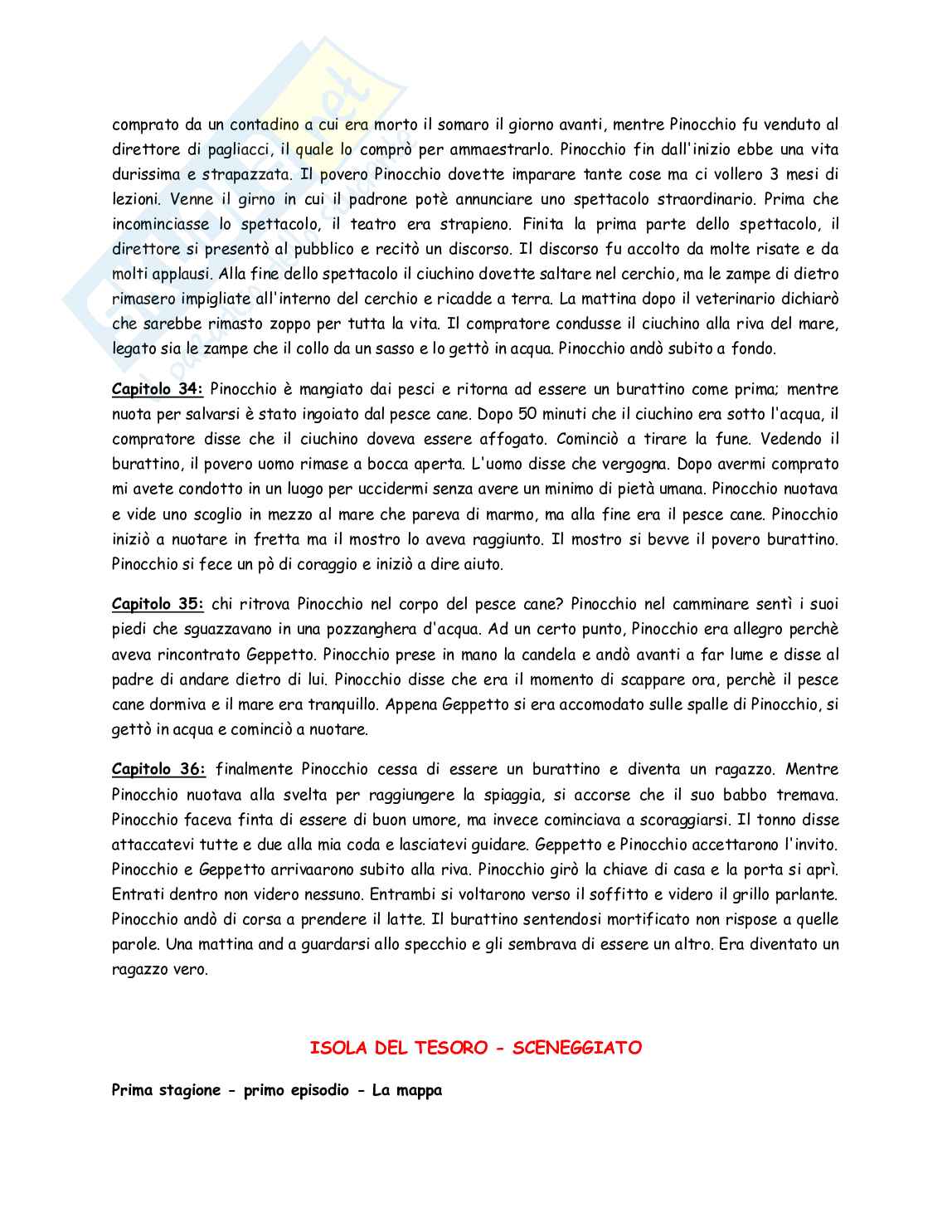 comprato da un contadino a cui era morto il somaro il giorno avanti, mentre Pinocchio fu venduto al direttore di pagliacci, il quale lo comprò per ammaestrarlo. Pinocchio fin dall'inizio ebbe una vita durissima e strapazzata. Il povero Pinocchio dovette imparare tante cose ma ci vollero 3 mesi di lezioni. Venne il girno in cui il padrone potè annunciare uno spettacolo straordinario. Prima che incominciasse lo spettacolo, il teatro era strapieno. Finita la prima parte dello spettacolo, il direttore si presentò al pubblico e recitò un discorso. Il discorso fu accolto da molte risate e da molti applausi. Alla fine dello spettacolo il ciuchino dovette saltare nel cerchio, ma le zampe di dietro rimasero impigliate all'interno del cerchio e ricadde a terra. La mattina dopo il veterinario dichiarò che sarebbe rimasto zoppo per tutta la vita. Il compratore condusse il ciuchino alla riva del mare, legato sia le zampe che il collo da un sasso e lo gettò in acqua. Pinocchio andò subito a fondo.

Capitolo 34: Pinocchio è mangiato dai pesci e ritorna ad essere un burattino come prima; mentre nuota per salvarsi è stato ingoiato dal pesce cane. Dopo 50 minuti che il ciuchino era sotto l'acqua, il compratore disse che il ciuchino doveva essere affogato. Cominciò a tirare la fune. Vedendo il burattino, il povero uomo rimase a bocca aperta. L'uomo disse che vergogna. Dopo avermi comprato mi avete condotto in un luogo per uccidermi senza avere un minimo di pietà umana. Pinocchio nuotava e vide uno scoglio in mezzo al mare che pareva di marmo, ma alla fine era il pesce cane. Pinocchio iniziò a nuotare in fretta ma il mostro lo aveva raggiunto. Il mostro si bevve il povero burattino. Pinocchio si fece un pò di coraggio e iniziò a dire aiuto.

Capitolo 35: chi ritrova Pinocchio nel corpo del pesce cane? Pinocchio nel camminare sentì i suoi piedi che sguazzavano in una pozzanghera d'acqua. Ad un certo punto, Pinocchio era allegro perchè aveva rincontrato Geppetto. Pinocchio prese in mano la candela e andò avanti a far lume e disse al padre di andare dietro di lui. Pinocchio disse che era il momento di scappare ora, perchè il pesce cane dormiva e il mare era tranquillo. Appena Geppetto si era accomodato sulle spalle di Pinocchio, si gettò in acqua e cominciò a nuotare.

Capitolo 36: finalmente Pinocchio cessa di essere un burattino e diventa un ragazzo. Mentre Pinocchio nuotava alla svelta per raggiungere la spiaggia, si accorse che il suo babbo tremava. Pinocchio faceva finta di essere di buon umore, ma invece cominciava a scoraggiarsi. Il tonno disse attaccatevi tutte e due alla mia coda e lasciatevi guidare. Geppetto e Pinocchio accettarono l'invito. Pinocchio e Geppetto arrivaarono subito alla riva. Pinocchio girò la chiave di casa e la porta si aprì. Entrati dentro non videro nessuno. Entrambi si voltarono verso il soffitto e videro il grillo parlante. Pinocchio andò di corsa a prendere il latte. Il burattino sentendosi mortificato non rispose a quelle parole. Una mattina and a guardarsi allo specchio e gli sembrava di essere un altro. Era diventato un ragazzo vero.

ISOLA DEL TESORO - SCENEGGIATO

Prima stagione - primo episodio - La mappa